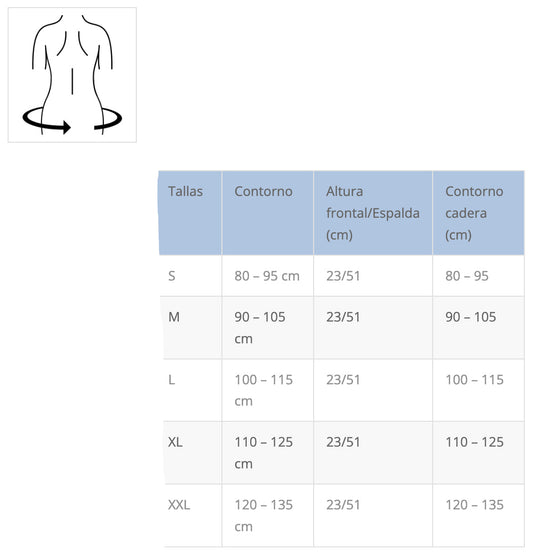 | Tallas | Contorno | Altura frontal/Espalda (cm) | Contorno cadera (cm) |
|---|---|---|---|
| S | 80 – 95 cm | 23/51 | 80 – 95 |
| M | 90 – 105 cm | 23/51 | 90 – 105 |
| L | 100 – 115 cm | 23/51 | 100 – 115 |
| XL | 110 – 125 cm | 23/51 | 110 – 125 |
| XXL | 120 – 135 cm | 23/51 | 120 – 135 |